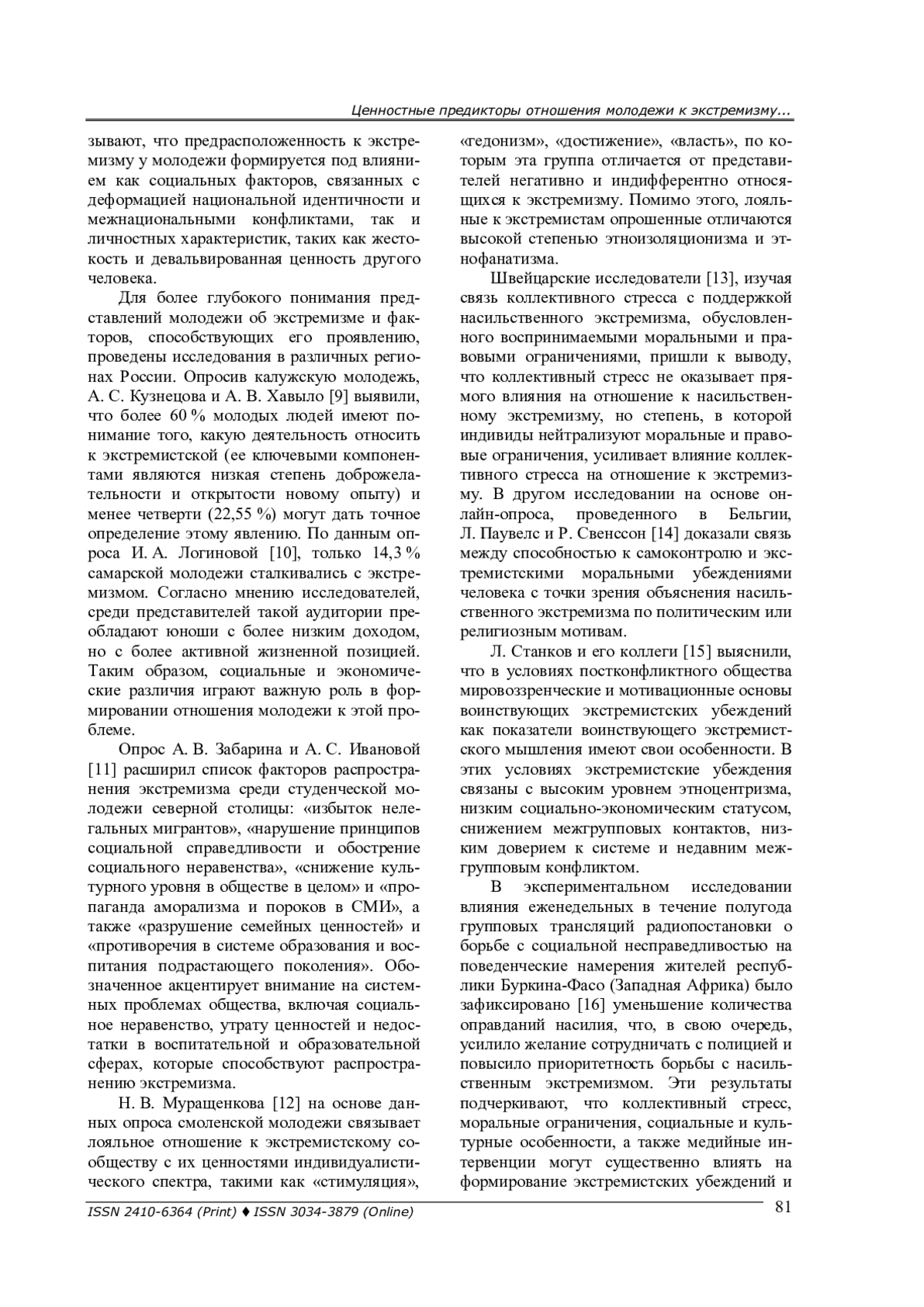 Ценностные предикторы отношения молодежи к экстремизму...

зывают, что предрасположенность к экстремизму у молодежи формируется под влиянием как социальных факторов, связанных с деформацией национальной идентичности и межнациональными конфликтами, так и личностных характеристик, таких как жестокость и девальвированная ценность другого человека.

Для более глубокого понимания представлений молодежи об экстремизме и факторов, способствующих его проявлению, проведены исследования в различных регионах России. Опросив калужскую молодежь, А. С. Кузнецова и А. В. Хавыло [9] выявили, что более 60 % молодых людей имеют понимание того, какую деятельность относить к экстремистской (ее ключевыми компонентами являются низкая степень доброжелательности и открытости новому опыту) и менее четверти (22,55 %) могут дать точное определение этому явлению. По данным опроса И. А. Логиновой [10], только 14,3 % самарской молодежи сталкивались с экстремизмом. Согласно мнению исследователей, среди представителей такой аудитории преобладают юноши с более низким доходом, но с более активной жизненной позицией. Таким образом, социальные и экономические различия играют важную роль в формировании отношения молодежи к этой проблеме.

Опрос А. В. Забарина и А. С. Ивановой [11] расширил список факторов распространения экстремизма среди студенческой молодежи северной столицы: «избыток нелегальных мигрантов», «нарушение принципов социальной справедливости и обострение социального неравенства», «снижение культурного уровня в обществе в целом» и «пропаганда аморализма и пороков в СМИ», а также «разрушение семейных ценностей» и «противоречия в системе образования и воспитания подрастающего поколения». Обозначенное акцентирует внимание на системных проблемах общества, включая социальное неравенство, утрату ценностей и недостатки в воспитательной и образовательной сферах, которые способствуют распространению экстремизма.

Н. В. Муращенкова [12] на основе данных опроса смоленской молодежи связывает лояльное отношение к экстремистскому сообществу с их ценностями индивидуалистического спектра, такими как «стимуляция», «гедонизм», «достижение», «власть», по которым эта группа отличается от представителей негативно и индифферентно относящихся к экстремизму. Помимо этого, лояльные к экстремистам опрошенные отличаются высокой степенью этноизоляционизма и этнофанатизма.

Швейцарские исследователи [13], изучая связь коллективного стресса с поддержкой насильственного экстремизма, обусловленного воспринимаемыми моральными и правовыми ограничениями, пришли к выводу, что коллективный стресс не оказывает прямого влияния на отношение к насильственному экстремизму, но степень, в которой индивиды нейтрализуют моральные и правовые ограничения, усиливает влияние коллективного стресса на отношение к экстремизму. В другом исследовании на основе онлайн-опроса, проведенного в Бельгии, Л. Паувелс и Р. Свенссон [14] доказали связь между способностью к самоконтролю и экстремистскими моральными убеждениями человека с точки зрения объяснения насильственного экстремизма по политическим или религиозным мотивам.

Л. Станков и его коллеги [15] выяснили, что в условиях постконфликтного общества мировоззренческие и мотивационные основы воинствующих экстремистских убеждений как показатели воинствующего экстремистского мышления имеют свои особенности. В этих условиях экстремистские убеждения связаны с высоким уровнем этноцентризма, низким социально-экономическим статусом, снижением межгрупповых контактов, низким доверием к системе и недавним межгрупповым конфликтом.

В экспериментальном исследовании влияния еженедельных в течение полугода групповых трансляций радиопостановки о борьбе с социальной несправедливостью на поведенческие намерения жителей республики Буркина-Фасо (Западная Африка) было зафиксировано [16] уменьшение количества оправданий насилия, что, в свою очередь, усилило желание сотрудничать с полицией и повысило приоритетность борьбы с насильственным экстремизмом. Эти результаты подчеркивают, что коллективный стресс, моральные ограничения, социальные и культурные особенности, а также медийные интервенции могут существенно влиять на формирование экстремистских убеждений и

ISSN 2410-6364 (Print) ♦ ISSN 3034-3879 (Online)

81